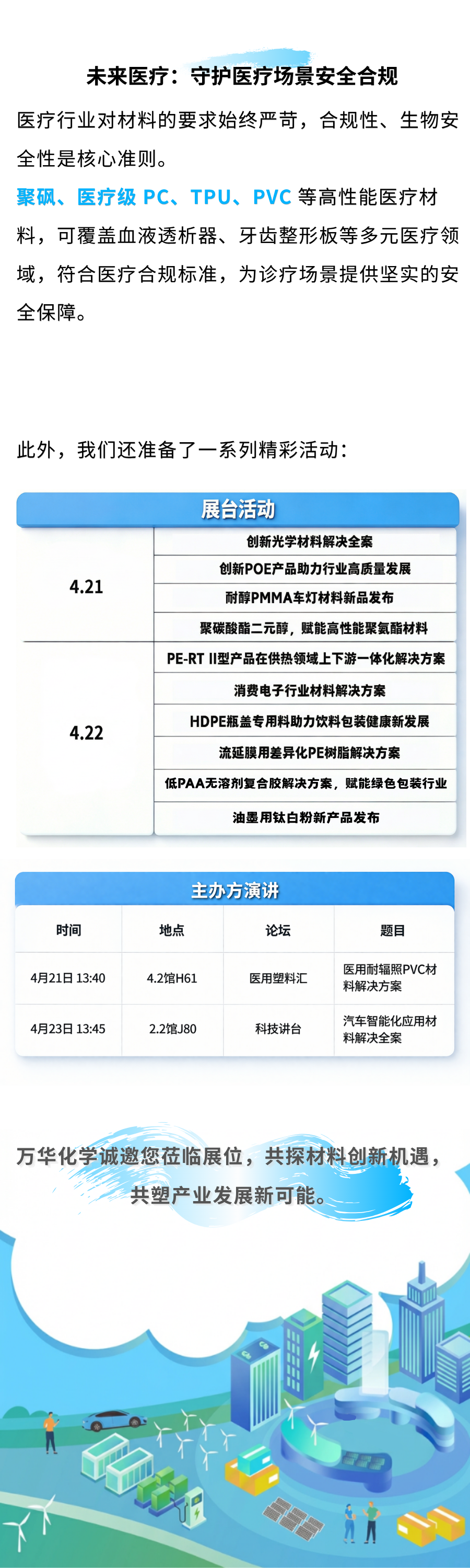 未来医疗：守护医疗场景安全合规

医疗行业对材料的要求始终严苛，合规性、生物安全性是核心准则。

聚砜、医疗级PC、TPU、PVC等高性能医疗材料，可覆盖血液透析器、牙齿整形板等多元医疗领域，符合医疗合规标准，为诊疗场景提供坚实的安全保障。

此外，我们还准备了一系列精彩活动：

展台活动

| 4.21 | 创新光学材料解决全案 |
|---|---|
| | 创新POE产品助力行业高质量发展 |
| | 耐醇PMMA车灯材料新品发布 |
| | 聚碳酸酯二元醇，赋能高性能聚氨酯材料 |
| 4.22 | PE-RT II型产品在供热领域上下游一体化解决方案 |
| | 消费电子行业材料解决方案 |
| | HDPE瓶盖专用料助力饮料包装健康新发展 |
| | 流延膜用差异化PE树脂解决方案 |
| | 低PAA无溶剂复合胶解决方案，赋能绿色包装行业 |
| | 油墨用钛白粉新产品发布 |

主办方演讲

| 时间 | 地点 | 论坛 | 题目 |
|---|---|---|---|
| 4月21日 13:40 | 4.2馆H61 | 医用塑料汇 | 医用耐辐照PVC材料解决方案 |
| 4月23日 13:45 | 2.2馆J80 | 科技讲台 | 汽车智能化应用材料解决全案 |

万华化学诚邀您莅临展位，共探材料创新机遇，共塑产业发展新可能。